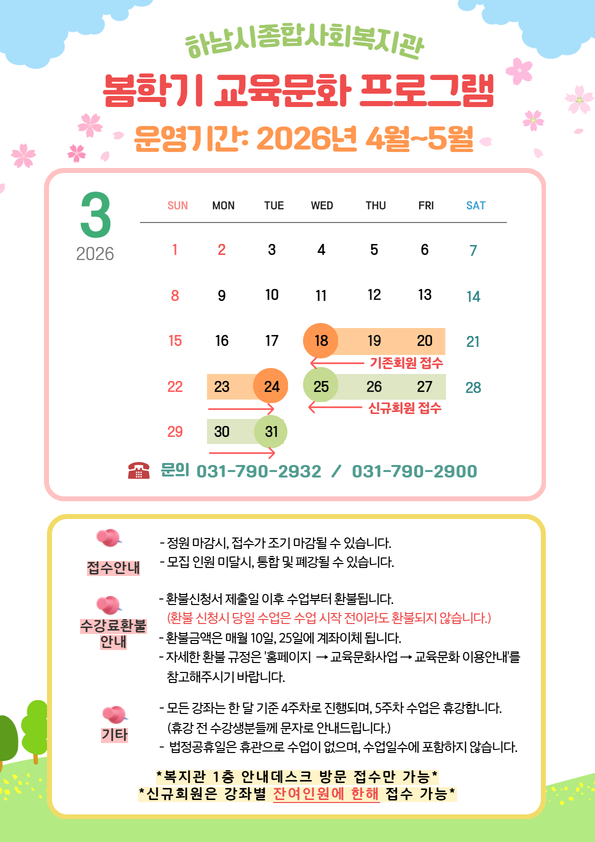 하남시종합사회복지관
봄학기 교육문화 프로그램
운영기간: 2026년 4월~5월

3
2026

| SUN | MON | TUE | WED | THU | FRI | SAT |
|---|---|---|---|---|---|---|
| 1 | 2 | 3 | 4 | 5 | 6 | 7 |
| 8 | 9 | 10 | 11 | 12 | 13 | 14 |
| 15 | 16 | 17 | 18 | 19 | 20 | 21 |
| 22 | 23 | 24 | 25 | 26 | 27 | 28 |
| 29 | 30 | 31 | | | | |

기존회원 접수
신규회원 접수

문의 031-790-2932 / 031-790-2900

접수안내
- 정원 마감시, 접수가 조기 마감될 수 있습니다.
- 모집 인원 미달시, 통합 및 폐강될 수 있습니다.

수강료환불 안내
- 환불신청서 제출일 이후 수업부터 환불됩니다.
(환불 신청시 당일 수업은 수업 시작 전이라도 환불되지 않습니다.)
- 환불금액은 매월 10일, 25일에 계좌이체 됩니다.
- 자세한 환불 규정은 '홈페이지 → 교육문화사업 → 교육문화 이용안내'를 참고해주시기 바랍니다.

기타
- 모든 강좌는 한 달 기준 4주차로 진행되며, 5주차 수업은 휴강합니다.
(휴강 전 수강생분들께 문자로 안내드립니다.)
- 법정공휴일은 휴관으로 수업이 없으며, 수업일수에 포함하지 않습니다.

*복지관 1층 안내데스크 방문 접수만 가능*
*신규회원은 강좌별 잔여인원에 한해 접수 가능*